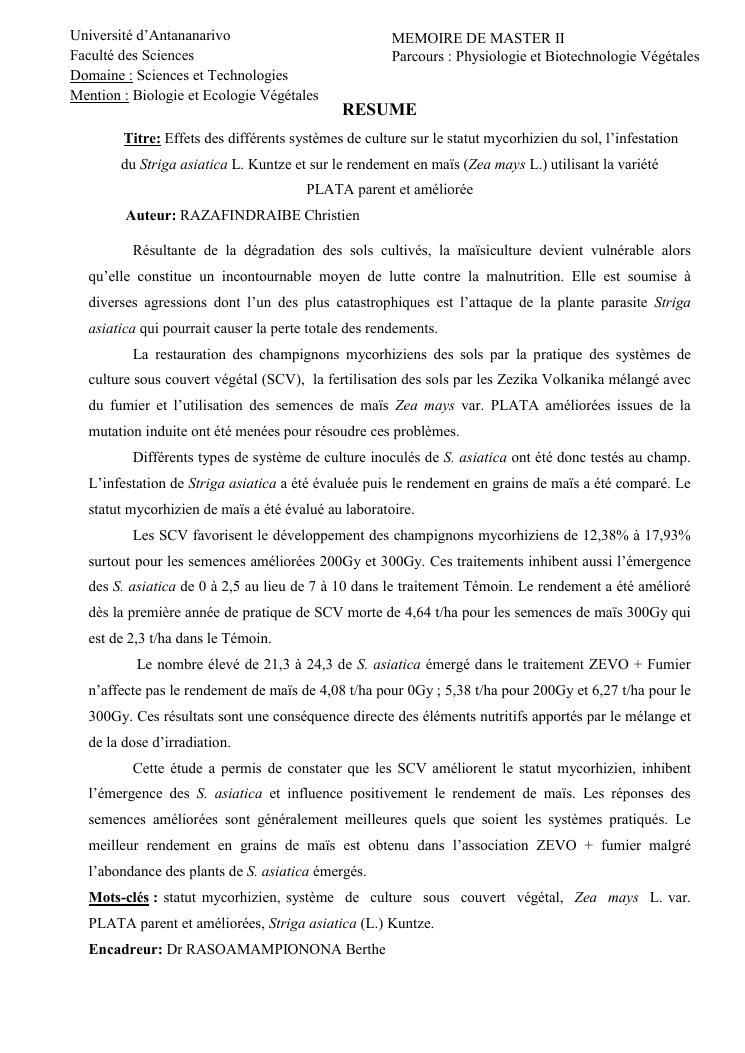 Université d'Antananarivo
Faculté des Sciences
Domaine : Sciences et Technologies
Mention : Biologie et Ecologie Végétales

MEMOIRE DE MASTER II
Parcours : Physiologie et Biotechnologie Végétales

RESUME

Titre: Effets des différents systèmes de culture sur le statut mycorhizien du sol, l'infestation du Striga asiatica L. Kuntze et sur le rendement en maïs (Zea mays L.) utilisant la variété PLATA parent et améliorée

Auteur: RAZAFINDRAIBE Christien

Résultante de la dégradation des sols cultivés, la maïsiculture devient vulnérable alors qu'elle constitue un incontournable moyen de lutte contre la malnutrition. Elle est soumise à diverses agressions dont l'un des plus catastrophiques est l'attaque de la plante parasite Striga asiatica qui pourrait causer la perte totale des rendements.

La restauration des champignons mycorhiziens des sols par la pratique des systèmes de culture sous couvert végétal (SCV), la fertilisation des sols par les Zezika Volkanika mélangé avec du fumier et l'utilisation des semences de maïs Zea mays var. PLATA améliorées issues de la mutation induite ont été menées pour résoudre ces problèmes.

Différents types de système de culture inoculés de S. asiatica ont été donc testés au champ. L'infestation de Striga asiatica a été évaluée puis le rendement en grains de maïs a été comparé. Le statut mycorhizien de maïs a été évalué au laboratoire.

Les SCV favorisent le développement des champignons mycorhiziens de 12,38% à 17,93% surtout pour les semences améliorées 200Gy et 300Gy. Ces traitements inhibent aussi l'émergence des S. asiatica de 0 à 2,5 au lieu de 7 à 10 dans le traitement Témoin. Le rendement a été amélioré dès la première année de pratique de SCV morte de 4,64 t/ha pour les semences de maïs 300Gy qui est de 2,3 t/ha dans le Témoin.

Le nombre élevé de 21,3 à 24,3 de S. asiatica émergé dans le traitement ZEVO + Fumier n'affecte pas le rendement de maïs de 4,08 t/ha pour 0Gy ; 5,38 t/ha pour 200Gy et 6,27 t/ha pour le 300Gy. Ces résultats sont une conséquence directe des éléments nutritifs apportés par le mélange et de la dose d'irradiation.

Cette étude a permis de constater que les SCV améliorent le statut mycorhizien, inhibent l'émergence des S. asiatica et influence positivement le rendement de maïs. Les réponses des semences améliorées sont généralement meilleures quels que soient les systèmes pratiqués. Le meilleur rendement en grains de maïs est obtenu dans l'association ZEVO + fumier malgré l'abondance des plants de S. asiatica émergés.

Mots-clés : statut mycorhizien, système de culture sous couvert végétal, Zea mays L. var. PLATA parent et améliorées, Striga asiatica (L.) Kuntze.

Encadreur: Dr RASOAMAMPIONONA Berthe